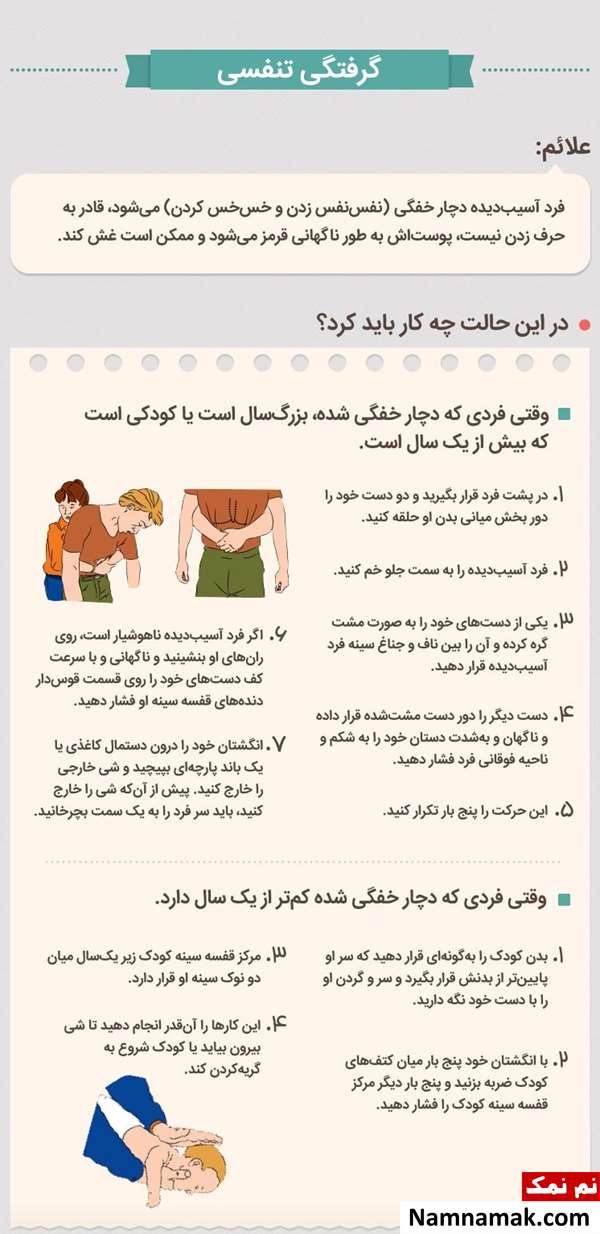 گرفتگی تنفسی

علائم:

فرد آسیب‌دیده دچار خفگی (نفس‌نفس زدن و خس‌خس کردن) می‌شود، قادر به حرف زدن نیست، پوست‌اش به طور ناگهانی قرمز می‌شود و ممکن است غش کند.

در این حالت چه کار باید کرد؟

وقتی فردی که دچار خفگی شده، بزرگ‌سال است یا کودکی است که بیش از یک سال است.

۱. در پشت فرد قرار بگیرید و دو دست خود را دور بخش میانی بدن او حلقه کنید.

۲. فرد آسیب‌دیده را به سمت جلو خم کنید.

۳. یکی از دست‌های خود را به صورت مشت گره کرده و آن را بین ناف و جناغ سینه فرد آسیب‌دیده قرار دهید.

۴. دست دیگر را دور دست مشت‌شده قرار داده و ناگهان و به‌شدت دستان خود را به شکم و ناحیه فوقانی فرد فشار دهید.

۵. این حرکت را پنج بار تکرار کنید.

۶. اگر فرد آسیب‌دیده ناهوشیار است، روی ران‌های او بنشینید و ناگهانی و با سرعت کف دست‌های خود را روی قسمت قوس‌دار دنده‌های قفسه سینه او فشار دهید.

۷. انگشتان خود را درون دستمال کاغذی یا یک باند پارچه‌ای بپیچید و شی خارجی را خارج کنید. پیش از آن‌که شی را خارج کنید، باید سر فرد را به یک سمت بچرخانید.

وقتی فردی که دچار خفگی شده کم‌تر از یک سال دارد.

۱. بدن کودک را به‌گونه‌ای قرار دهید که سر او پایین‌تر از بدنش قرار بگیرد و سر و گردن او را با دست خود نگه دارید.

۲. با انگشتان خود پنج بار میان کتف‌های کودک ضربه بزنید و پنج بار دیگر مرکز قفسه سینه کودک را فشار دهید.

۳. مرکز قفسه سینه کودک زیر یک‌سال میان دو نوک سینه او قرار دارد.

۴. این کارها را آن‌قدر انجام دهید تا شی بیرون بیاید یا کودک شروع به گریه‌کردن کند.

نم نمک
Namnamak.com